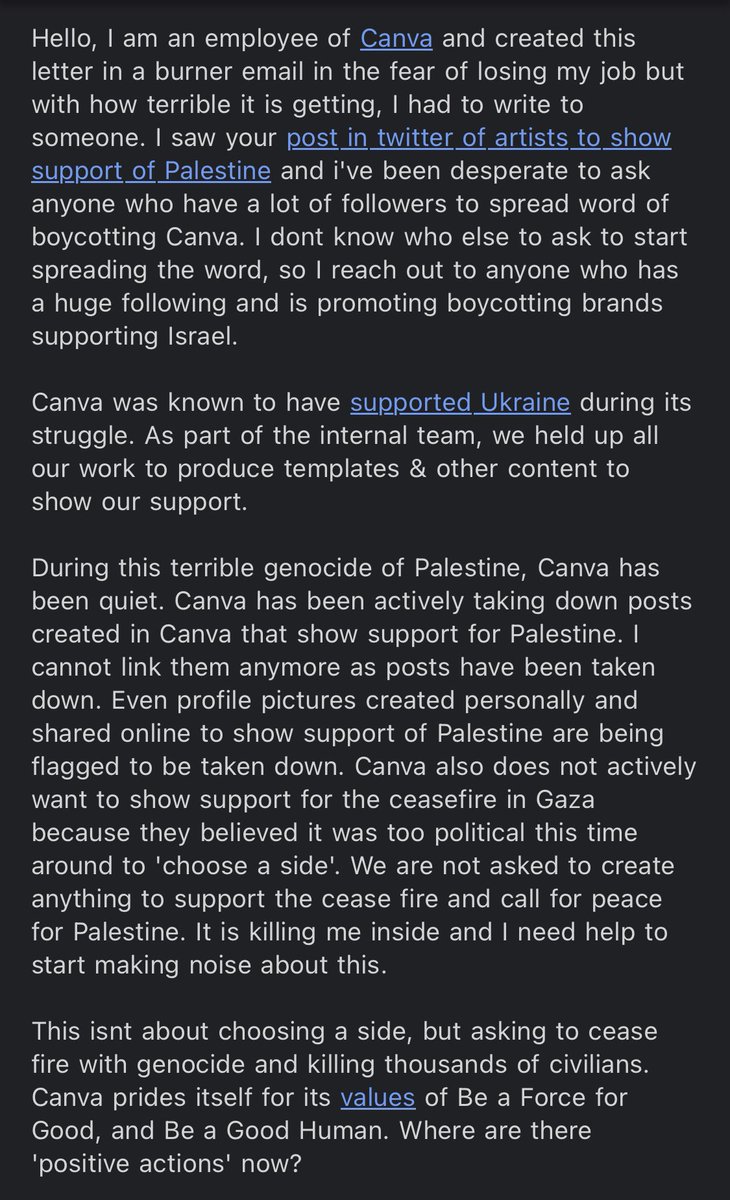 Hello, I am an employee of Canva and created this letter in a burner email in the fear of losing my job but with how terrible it is getting, I had to write to someone. I saw your post in twitter of artists to show support of Palestine and i've been desperate to ask anyone who have a lot of followers to spread word of boycotting Canva. I dont know who else to ask to start spreading the word, so I reach out to anyone who has a huge following and is promoting boycotting brands supporting Israel.

Canva was known to have supported Ukraine during its struggle. As part of the internal team, we held up all our work to produce templates & other content to show our support.

During this terrible genocide of Palestine, Canva has been quiet. Canva has been actively taking down posts created in Canva that show support for Palestine. I cannot link them anymore as posts have been taken down. Even profile pictures created personally and shared online to show support of Palestine are being flagged to be taken down. Canva also does not actively want to show support for the ceasefire in Gaza because they believed it was too political this time around to 'choose a side'. We are not asked to create anything to support the cease fire and call for peace for Palestine. It is killing me inside and I need help to start making noise about this.

This isnt about choosing a side, but asking to cease fire with genocide and killing thousands of civilians. Canva prides itself for its values of Be a Force for Good, and Be a Good Human. Where are there 'positive actions' now?